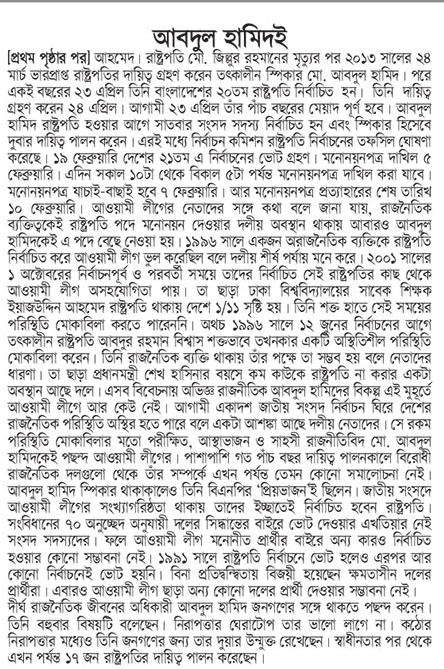 আবদুল হামিদই

[প্রথম পৃষ্ঠার পর] আহমেদ। রাষ্ট্রপতি মো. জিল্লুর রহমানের মৃত্যুর পর ২০১৩ সালের ২৪ মার্চ ভারপ্রাপ্ত রাষ্ট্রপতির দায়িত্ব গ্রহণ করেন তৎকালীন স্পিকার মো. আবদুল হামিদ। পরে একই বছরের ২৩ এপ্রিল তিনি বাংলাদেশের ২০তম রাষ্ট্রপতি নির্বাচিত হন। তিনি দায়িত্ব গ্রহণ করেন ২৪ এপ্রিল। আগামী ২৩ এপ্রিল তাঁর পাঁচ বছরের মেয়াদ পূর্ণ হবে। আবদুল হামিদ রাষ্ট্রপতি হওয়ার আগে সাতবার সংসদ সদস্য নির্বাচিত হন এবং স্পিকার হিসেবে দুবার দায়িত্ব পালন করেন। এরই মধ্যে নির্বাচন কমিশন রাষ্ট্রপতি নির্বাচনের তফসিল ঘোষণা করেছে। ১৯ ফেব্রুয়ারি দেশের ২১তম এ নির্বাচনের ভোট গ্রহণ। মনোনয়নপত্র দাখিল ৫ ফেব্রুয়ারি। এদিন সকাল ১০টা থেকে বিকাল ৫টা পর্যন্ত মনোনয়নপত্র দাখিল করা যাবে। মনোনয়নপত্র যাচাই-বাছাই হবে ৭ ফেব্রুয়ারি। আর মনোনয়নপত্র প্রত্যাহারের শেষ তারিখ ১০ ফেব্রুয়ারি। আওয়ামী লীগের নেতাদের সঙ্গে কথা বলে জানা যায়, রাজনৈতিক ব্যক্তিত্বকেই রাষ্ট্রপতি পদে মনোনয়ন দেওয়ার দলীয় অবস্থান থাকায় আবারও আবদুল হামিদকেই এ পদে বেছে নেওয়া হয়। ১৯৯৬ সালে একজন অরাজনৈতিক ব্যক্তিকে রাষ্ট্রপতি নির্বাচিত করে আওয়ামী লীগ ভুল করেছিল বলে দলীয় শীর্ষ পর্যায় মনে করে। ২০০১ সালের ১ অক্টোবরের নির্বাচনপূর্ব ও পরবর্তী সময়ে তাদের নির্বাচিত সেই রাষ্ট্রপতির কাছ থেকে আওয়ামী লীগ অসহযোগিতা পায়। তা ছাড়া ঢাকা বিশ্ববিদ্যালয়ের সাবেক শিক্ষক ইয়াজউদ্দিন আহমেদ রাষ্ট্রপতি থাকায় দেশে ১/১১ সৃষ্টি হয়। তিনি শক্ত হাতে সেই সময়ের পরিস্থিতি মোকাবিলা করতে পারেননি। অথচ ১৯৯৬ সালে ১২ জুনের নির্বাচনের আগে তৎকালীন রাষ্ট্রপতি আবদুর রহমান বিশ্বাস শক্তভাবে তখনকার একটি অস্থিতিশীল পরিস্থিতি মোকাবিলা করেন। তিনি রাজনৈতিক ব্যক্তি থাকায় তাঁর পক্ষে তা সম্ভব হয় বলে নেতাদের ধারণা। তা ছাড়া প্রধানমন্ত্রী শেখ হাসিনার বয়সে কম কাউকে রাষ্ট্রপতি না করার একটা অবস্থান আছে দলে। এসব বিবেচনায় অভিজ্ঞ রাজনীতিক আবদুল হামিদের বিকল্প এই মুহূর্তে আওয়ামী লীগে আর কেউ নেই। আগামী একাদশ জাতীয় সংসদ নির্বাচন ঘিরে দেশের রাজনৈতিক পরিস্থিতি অস্থির হতে পারে বলে একটা আশঙ্কা আছে দলীয় নেতাদের। সে রকম পরিস্থিতি মোকাবিলার মতো পরীক্ষিত, আস্থাভাজন ও সাহসী রাজনীতিবিদ মো. আবদুল হামিদকেই পছন্দ আওয়ামী লীগের। পাশাপাশি গত পাঁচ বছর দায়িত্ব পালনকালে বিরোধী রাজনৈতিক দলগুলো থেকে তাঁর সম্পর্কে এখন পর্যন্ত তেমন কোনো সমালোচনা নেই। আবদুল হামিদ স্পিকার থাকাকালেও তিনি বিএনপির 'প্রিয়ভাজন'ই ছিলেন। জাতীয় সংসদে আওয়ামী লীগের সংখ্যাগরিষ্ঠতা থাকায় তাদের ইচ্ছাতেই নির্বাচিত হবেন রাষ্ট্রপতি। সংবিধানের ৭০ অনুচ্ছেদ অনুযায়ী দলের সিদ্ধান্তের বাইরে ভোট দেওয়ার এখতিয়ার নেই সংসদ সদস্যদের। ফলে আওয়ামী লীগ মনোনীত প্রার্থীর বাইরে অন্য কারও নির্বাচিত হওয়ার কোনো সম্ভাবনা নেই। ১৯৯১ সালে রাষ্ট্রপতি নির্বাচনে ভোট হলেও এরপর আর কোনো নির্বাচনেই ভোট হয়নি। বিনা প্রতিদ্বন্দ্বিতায় বিজয়ী হয়েছেন ক্ষমতাসীন দলের প্রার্থীরা। এবারও আওয়ামী লীগ ছাড়া অন্য কোনো দলের প্রার্থী দেওয়ার সম্ভাবনা নেই। দীর্ঘ রাজনৈতিক জীবনের অধিকারী আবদুল হামিদ জনগণের সঙ্গে থাকতে পছন্দ করেন। তিনি বহুবার বিষয়টি বলেছেন। নিরাপত্তার ঘেরাটোপ তার ভালো লাগে না। কঠোর নিরাপত্তার মধ্যেও তিনি জনগণের জন্য তার দুয়ার উন্মুক্ত রেখেছেন। স্বাধীনতার পর থেকে এখন পর্যন্ত ১৭ জন রাষ্ট্রপতির দায়িত্ব পালন করেছেন।